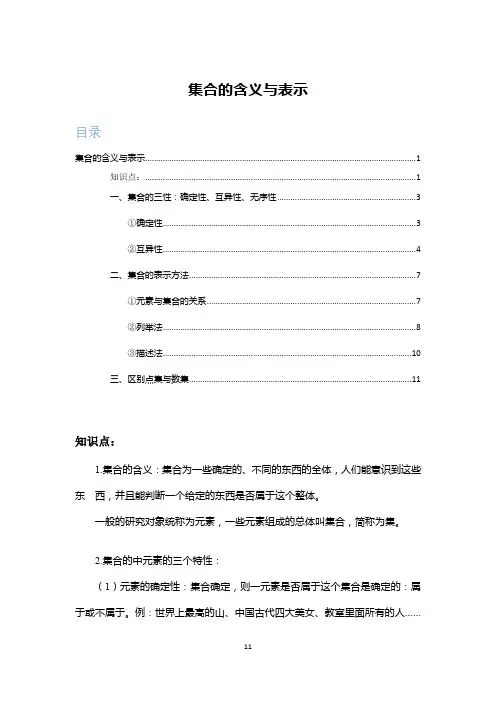 集合的含义与表示

目录

集合的含义与表示......1

知识点：......1

一、集合的三性：确定性、互异性、无序性......3

①确定性......3

②互异性......4

二、集合的表示方法......7

①元素与集合的关系......7

②列举法......8

③描述法......10

三、区别点集与数集......11

知识点：

1.集合的含义：集合为一些确定的、不同的东西的全体，人们能意识到这些东 西，并且能判断一个给定的东西是否属于这个整体。

一般的研究对象统称为元素，一些元素组成的总体叫集合，简称为集。

2.集合的中元素的三个特性：

（1）元素的确定性：集合确定，则一元素是否属于这个集合是确定的：属于或不属于。例：世界上最高的山、中国古代四大美女、教室里面所有的人……

11